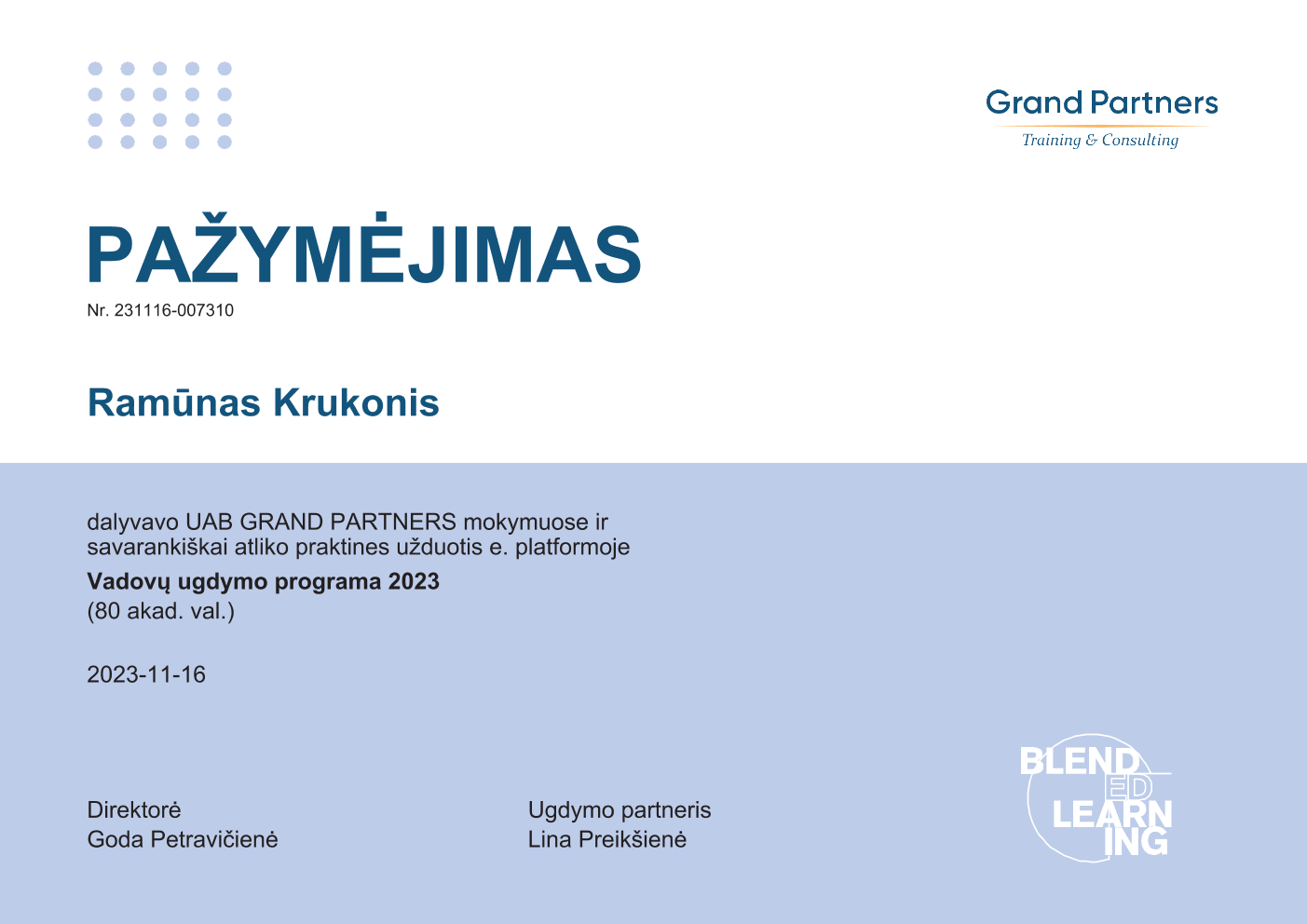 Grand Partners
Training & Consulting

PAŽYMĖJIMAS
Nr. 231116-007310

Ramūnas Krukonis

dalyvavo UAB GRAND PARTNERS mokymuose ir savarankiškai atliko praktines užduotis e. platformoje
**Vadovų ugdymo programa 2023**
(80 akad. val.)

2023-11-16

Direktorė
Goda Petravičienė

Ugdymo partneris
Lina Preikšienė

BLEND ED LEARN ING